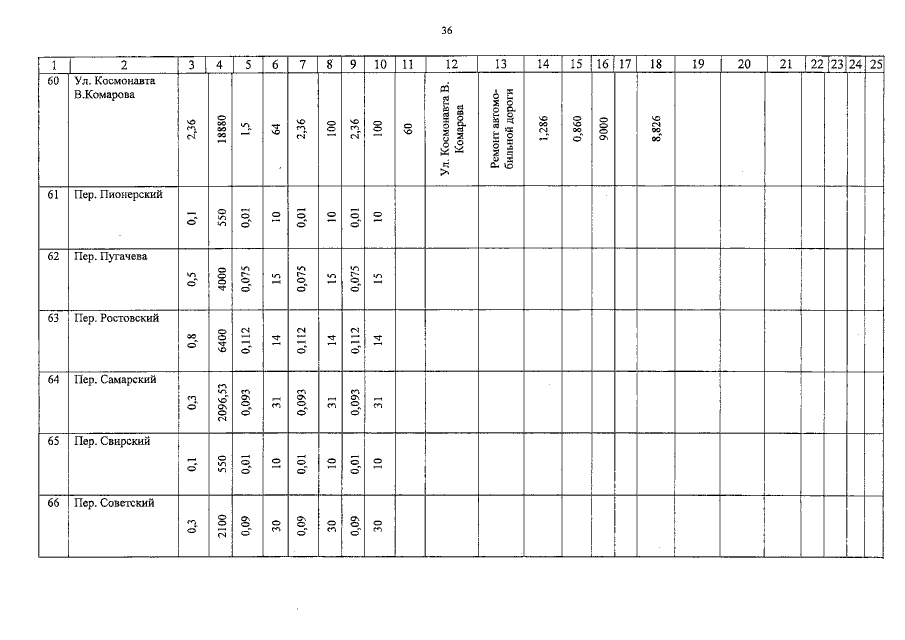 36

| 1 | 2 | 3 | 4 | 5 | 6 | 7 | 8 | 9 | 10 | 11 | 12 | 13 | 14 | 15 | 16 | 17 | 18 | 19 | 20 | 21 | 22 | 23 | 24 | 25 |
|---|---|---|---|---|---|---|---|---|---|---|---|---|---|---|---|---|---|---|---|---|---|---|---|---|
| 60 | Ул. Космонавта В.Комарова | 2,36 | 18880 | 1,5 | 64 | 2,36 | 100 | 2,36 | 100 | 60 | Ул. Космонавта В. Комарова | Ремонт автомобильной дороги | 1,286 | 0,860 | 9000 | | 8,826 | | | | | | | |
| 61 | Пер. Пионерский | 0,1 | 550 | 0,01 | 10 | 0,01 | 10 | 0,01 | 10 | | | | | | | | | | | | | | | |
| 62 | Пер. Пугачева | 0,5 | 4000 | 0,075 | 15 | 0,075 | 15 | 0,075 | 15 | | | | | | | | | | | | | | | |
| 63 | Пер. Ростовский | 0,8 | 6400 | 0,112 | 14 | 0,112 | 14 | 0,112 | 14 | | | | | | | | | | | | | | | |
| 64 | Пер. Самарский | 0,3 | 2096,53 | 0,093 | 31 | 0,093 | 31 | 0,093 | 31 | | | | | | | | | | | | | | | |
| 65 | Пер. Свирский | 0,1 | 550 | 0,01 | 10 | 0,01 | 10 | 0,01 | 10 | | | | | | | | | | | | | | | |
| 66 | Пер. Советский | 0,3 | 2100 | 0,09 | 30 | 0,09 | 30 | 0,09 | 30 | | | | | | | | | | | | | | | |